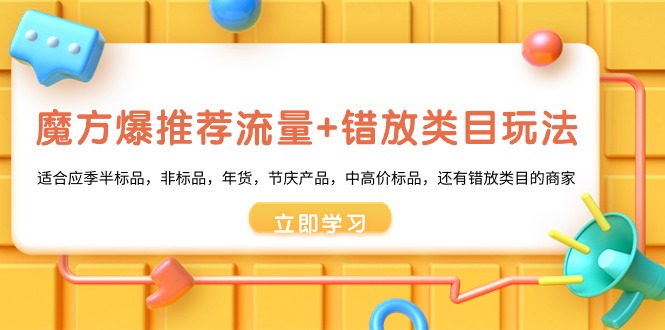 魔方爆推荐流量+错放类目玩法

适合应季半标品，非标品，年货，节庆产品，中高价标品，还有错放类目的商家

立即学习